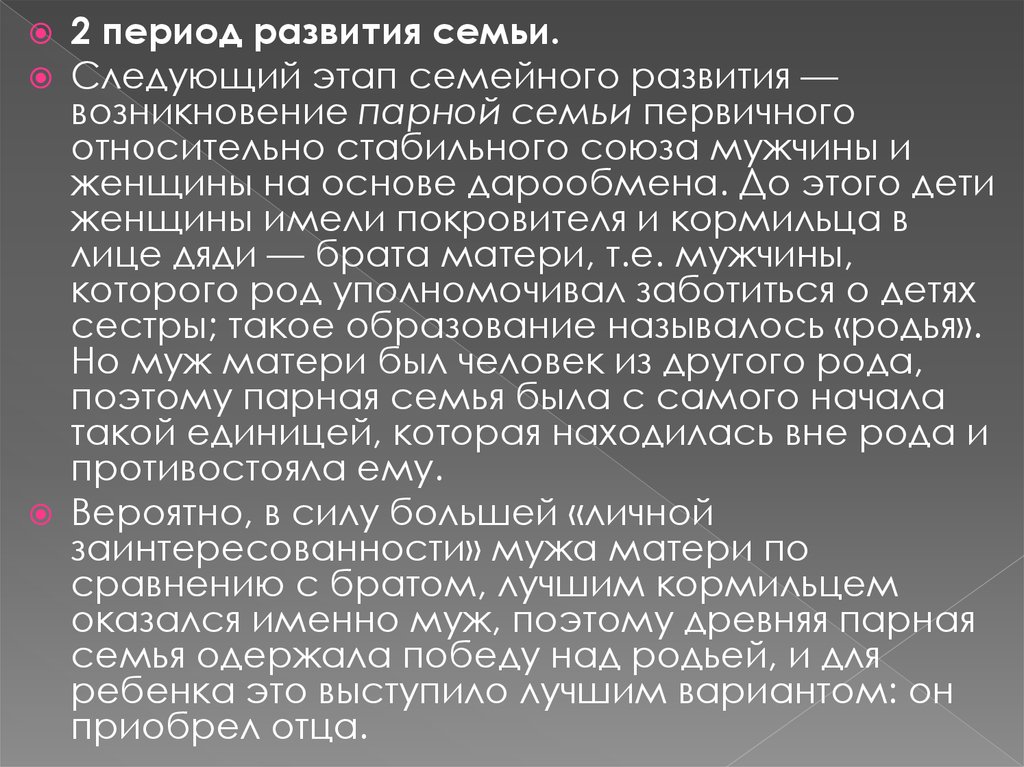 2 период развития семьи.

Следующий этап семейного развития — возникновение парной семьи первичного относительно стабильного союза мужчины и женщины на основе дарообмена. До этого дети женщины имели покровителя и кормильца в лице дяди — брата матери, т.е. мужчины, которого род уполномочивал заботиться о детях сестры; такое образование называлось «родья». Но муж матери был человек из другого рода, поэтому парная семья была с самого начала такой единицей, которая находилась вне рода и противостояла ему.

Вероятно, в силу большей «личной заинтересованности» мужа матери по сравнению с братом, лучшим кормильцем оказался именно муж, поэтому древняя парная семья одержала победу над родьей, и для ребенка это выступило лучшим вариантом: он приобрел отца.